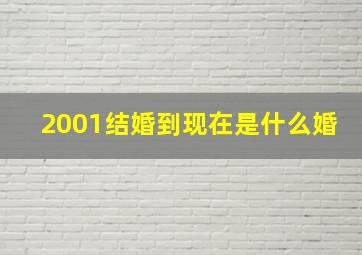 2001结婚到现在是什么婚